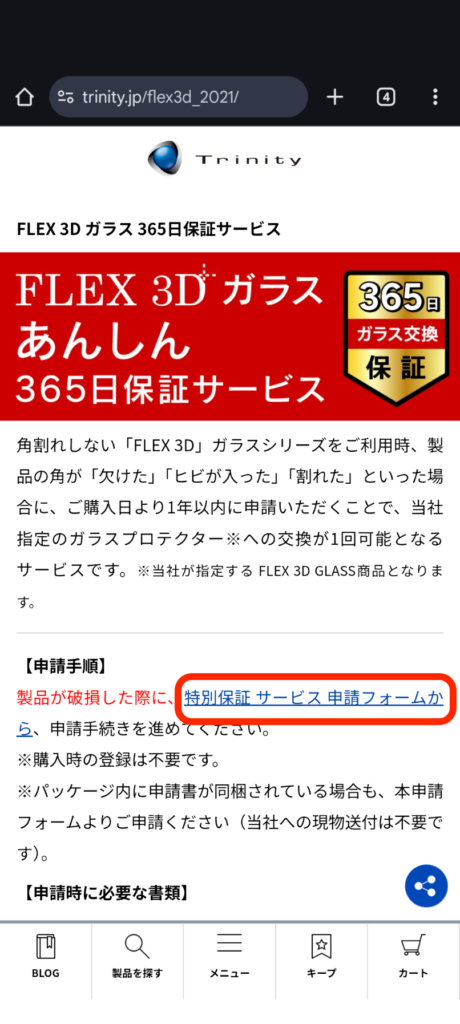 trinity.jp/flex3d_2021/

4

Trinity

FLEX 3D ガラス 365日保証サービス

FLEX 3D ガラス
あんしん
365日保証サービス

365日
ガラス交換
保証

角割れしない「FLEX 3D」ガラスシリーズをご利用時、製品の角が「欠けた」「ヒビが入った」「割れた」といった場合に、ご購入日より1年以内に申請いただくことで、当社指定のガラスプロテクター※への交換が1回可能となるサービスです。※当社が指定する FLEX 3D GLASS商品となります。

【申請手順】
製品が破損した際に、特別保証 サービス 申請フォームから、申請手続きを進めてください。
※購入時の登録は不要です。
※パッケージ内に申請書が同梱されている場合も、本申請フォームよりご申請ください（当社への現物送付は不要です）。

【申請時に必要な書類】

BLOG
製品を探す
メニュー
キープ
カート